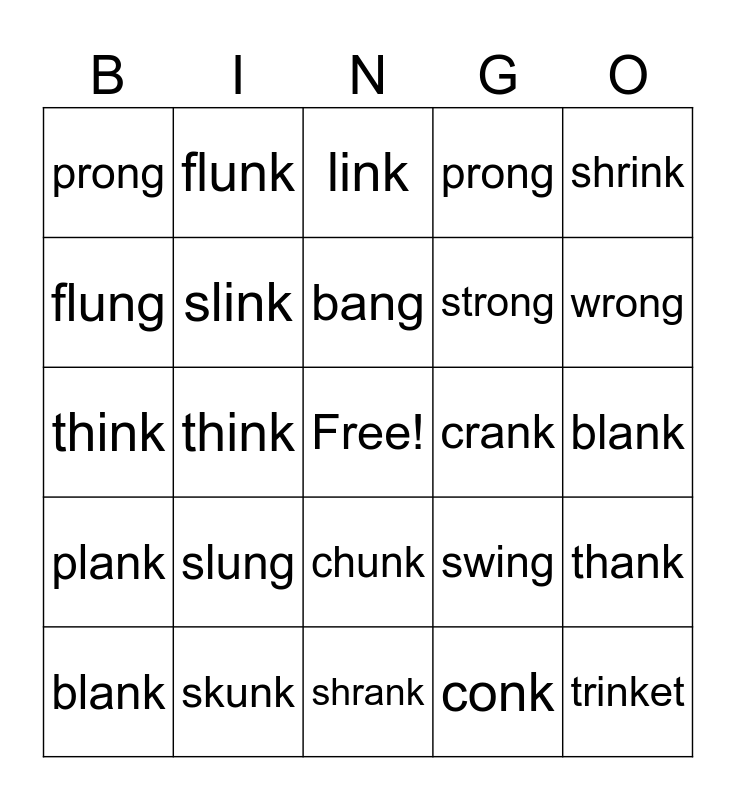 | B | I | N | G | O |
|---|---|---|---|---|
| prong | flunk | link | prong | shrink |
| flung | slink | bang | strong | wrong |
| think | think | Free! | crank | blank |
| plank | slung | chunk | swing | thank |
| blank | skunk | shrank | conk | trinket |